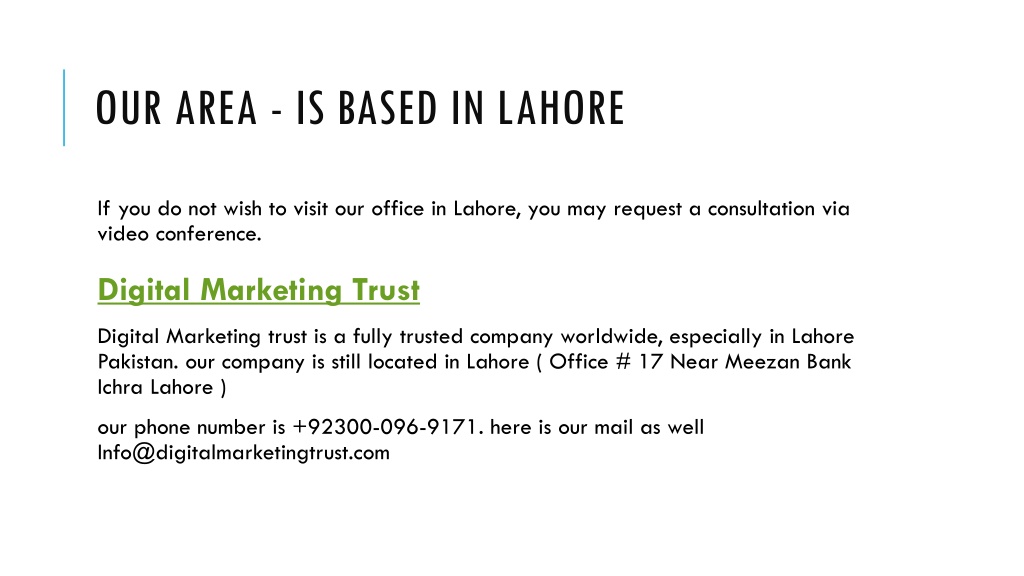 OUR AREA - IS BASED IN LAHORE

If you do not wish to visit our office in Lahore, you may request a consultation via video conference.

Digital Marketing Trust

Digital Marketing trust is a fully trusted company worldwide, especially in Lahore Pakistan. our company is still located in Lahore ( Office # 17 Near Meezan Bank Ichra Lahore )

our phone number is +92300-096-9171. here is our mail as well Info@digitalmarketingtrust.com